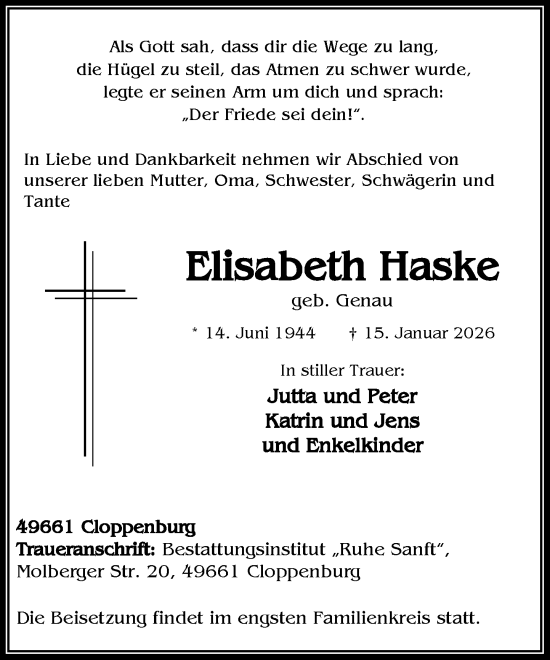 Als Gott sah, dass dir die Wege zu lang, die Hügel zu steil, das Atmen zu schwer wurde, legte er seinen Arm um dich und sprach: „Der Friede sei dein!“.

In Liebe und Dankbarkeit nehmen wir Abschied von unserer lieben Mutter, Oma, Schwester, Schwägerin und Tante

Elisabeth Haske

geb. Genau

* 14. Juni 1944 † 15. Januar 2026

In stiller Trauer:

Jutta und Peter
Katrin und Jens
und Enkelkinder

49661 Cloppenburg
Traueranschrift: Bestattungsinstitut „Ruhe Sanft“, Molberger Str. 20, 49661 Cloppenburg

Die Beisetzung findet im engsten Familienkreis statt.